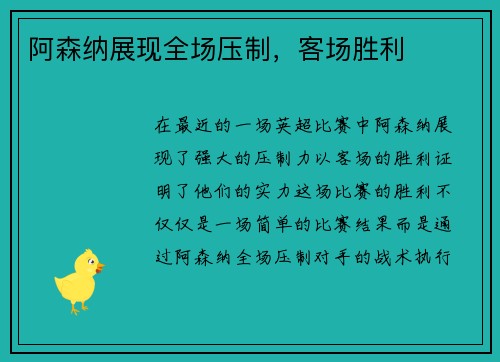 阿森纳展现全场压制，客场胜利

在最近的一场英超比赛中阿森纳展现了强大的压制力以客场的胜利证明了他们的实力这场比赛的胜利不仅仅是一场简单的比赛结果而是通过阿森纳全场压制对手的战术执行